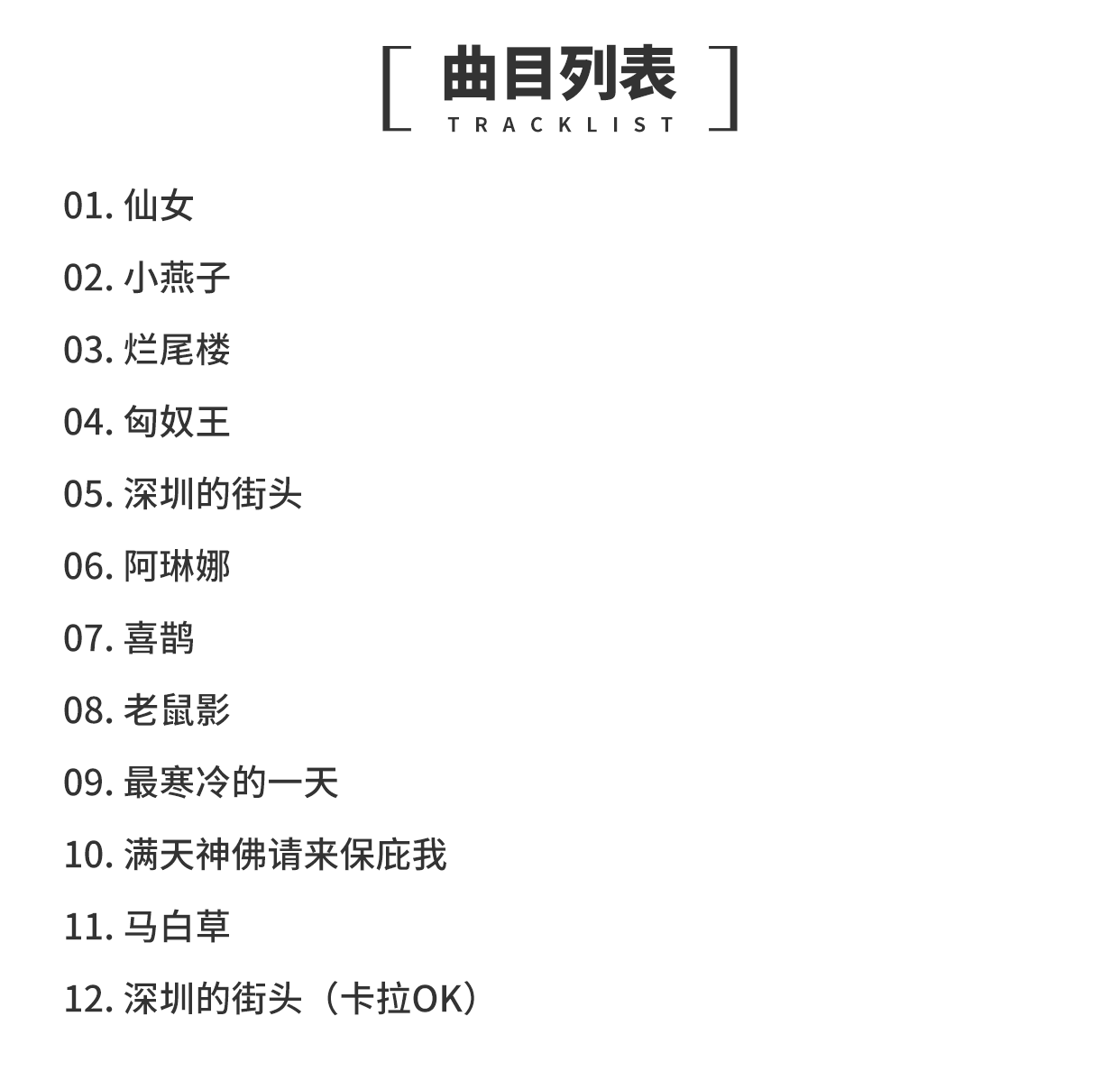 曲目列表
TRACKLIST

01.仙女

02.小燕子

03.烂尾楼

04.匈奴王

05.深圳的街头

06.阿琳娜

07.喜鹊

08.老鼠影

09.最寒冷的一天

10.满天神佛请来保庇我

11.马白草

12.深圳的街头（卡拉OK）